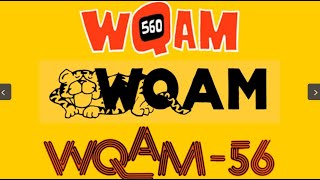 WQAM 560

WQAM

WQAM-56